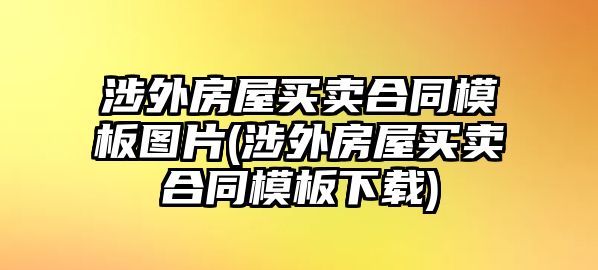 涉外房屋买卖合同模板图片(涉外房屋买卖合同模板下载)